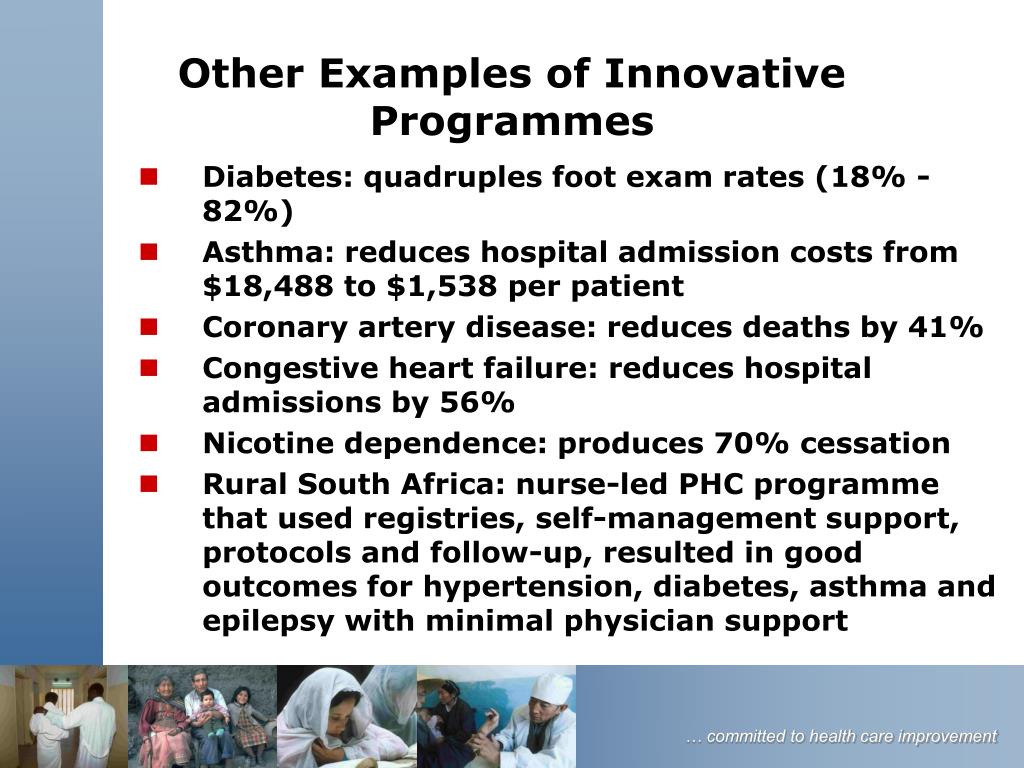 Other Examples of Innovative Programmes

- Diabetes: quadruples foot exam rates (18% - 82%)
- Asthma: reduces hospital admission costs from \$18,488 to \$1,538 per patient
- Coronary artery disease: reduces deaths by 41%
- Congestive heart failure: reduces hospital admissions by 56%
- Nicotine dependence: produces 70% cessation
- Rural South Africa: nurse-led PHC programme that used registries, self-management support, protocols and follow-up, resulted in good outcomes for hypertension, diabetes, asthma and epilepsy with minimal physician support

… committed to health care improvement